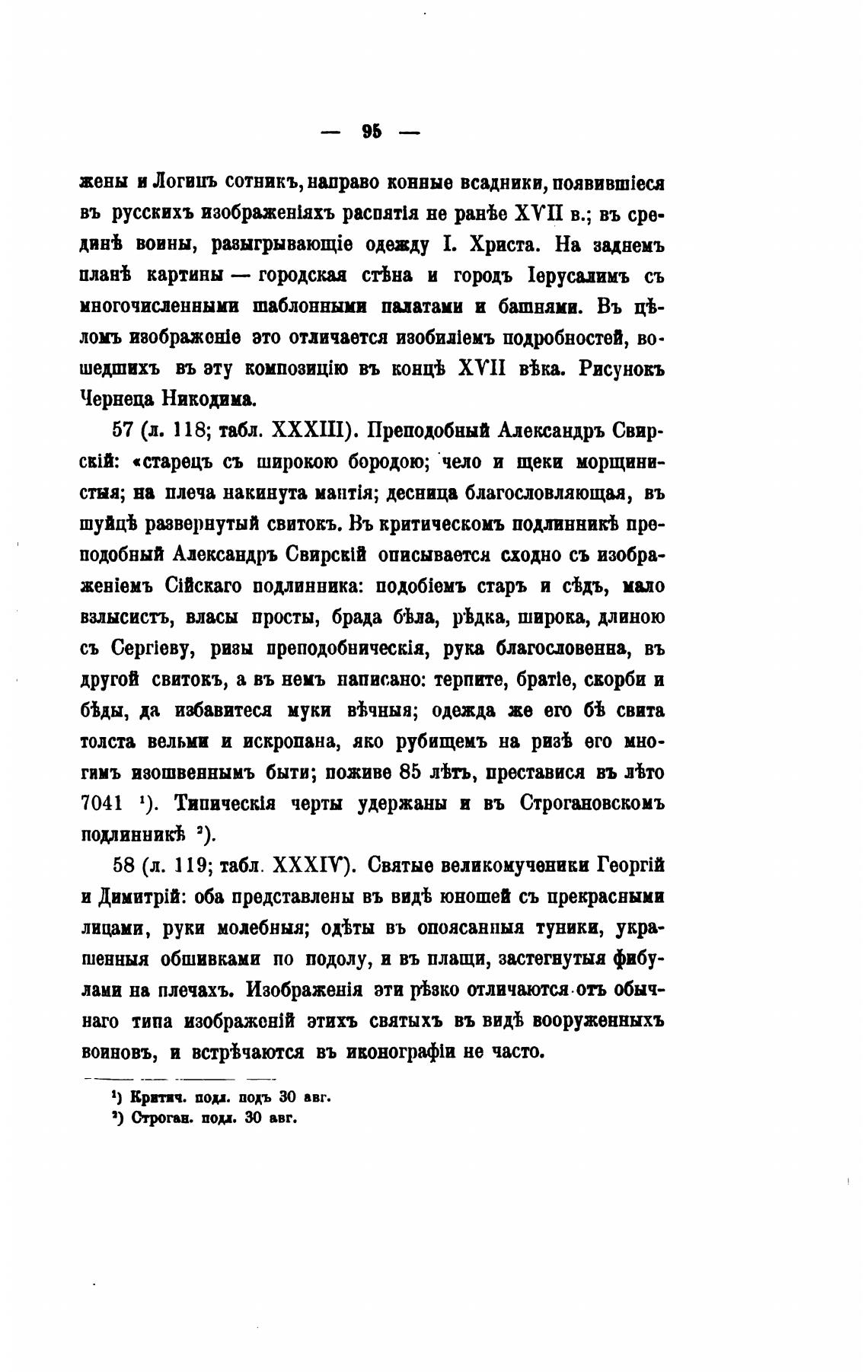 — 95 —

жены и Логинъ сотникъ, направо конные всадники, появившіеся въ русскихъ изображеніяхъ распятія не ранѣе XVII в.; въ срединѣ воины, разыгрывающіе одежду І. Христа. На заднемъ планѣ картины — городская стѣна и городъ Іерусалимъ съ многочисленными шаблонными палатами и башнями. Въ цѣломъ изображеніе это отличается изобиліемъ подробностей, вошедшихъ въ эту композицію въ концѣ XVII вѣка. Рисунокъ Чернеца Никодима.

57 (л. 118; табл. XXXIII). Преподобный Александръ Свирскій: «старецъ съ широкою бородою; чело и щеки морщинистыя; на плеча накинута мантія; десница благословляющая, въ шуйцѣ развернутый свитокъ. Въ критическомъ подлинникѣ преподобный Александръ Свирскій описывается сходно съ изображеніемъ Сійскаго подлинника: подобіемъ старъ и сѣдъ, мало взлысистъ, власы просты, брада бѣла, рѣдка, широка, длиною съ Сергіеву, ризы преподобническія, рука благословенна, въ другой свитокъ, а въ немъ написано: терпите, братіе, скорби и бѣды, да избавитеся муки вѣчныя; одежда же его бѣ свита толста вельми и искропана, яко рубищемъ на ризѣ его многимъ изошвеннымъ быти; поживе 85 лѣтъ, преставися въ лѣто 7041 ¹). Типическія черты удержаны и въ Строгановскомъ подлинникѣ ²).

58 (л. 119; табл. XXXIV). Святые великомученики Георгій и Димитрій: оба представлены въ видѣ юношей съ прекрасными лицами, руки молебныя; одѣты въ опоясанныя туники, украшенныя обшивками по подолу, и въ плащи, застегнутыя фибулами на плечахъ. Изображенія эти рѣзко отличаются отъ обычнаго типа изображеній этихъ святыхъ въ видѣ вооруженныхъ воиновъ, и встрѣчаются въ иконографіи не часто.

¹) Критич. подл. подъ 30 авг.
²) Строган. подл. 30 авг.